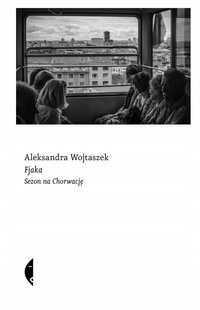 Aleksandra Wojtaszek
Fjaka
Sezon na Chorwację